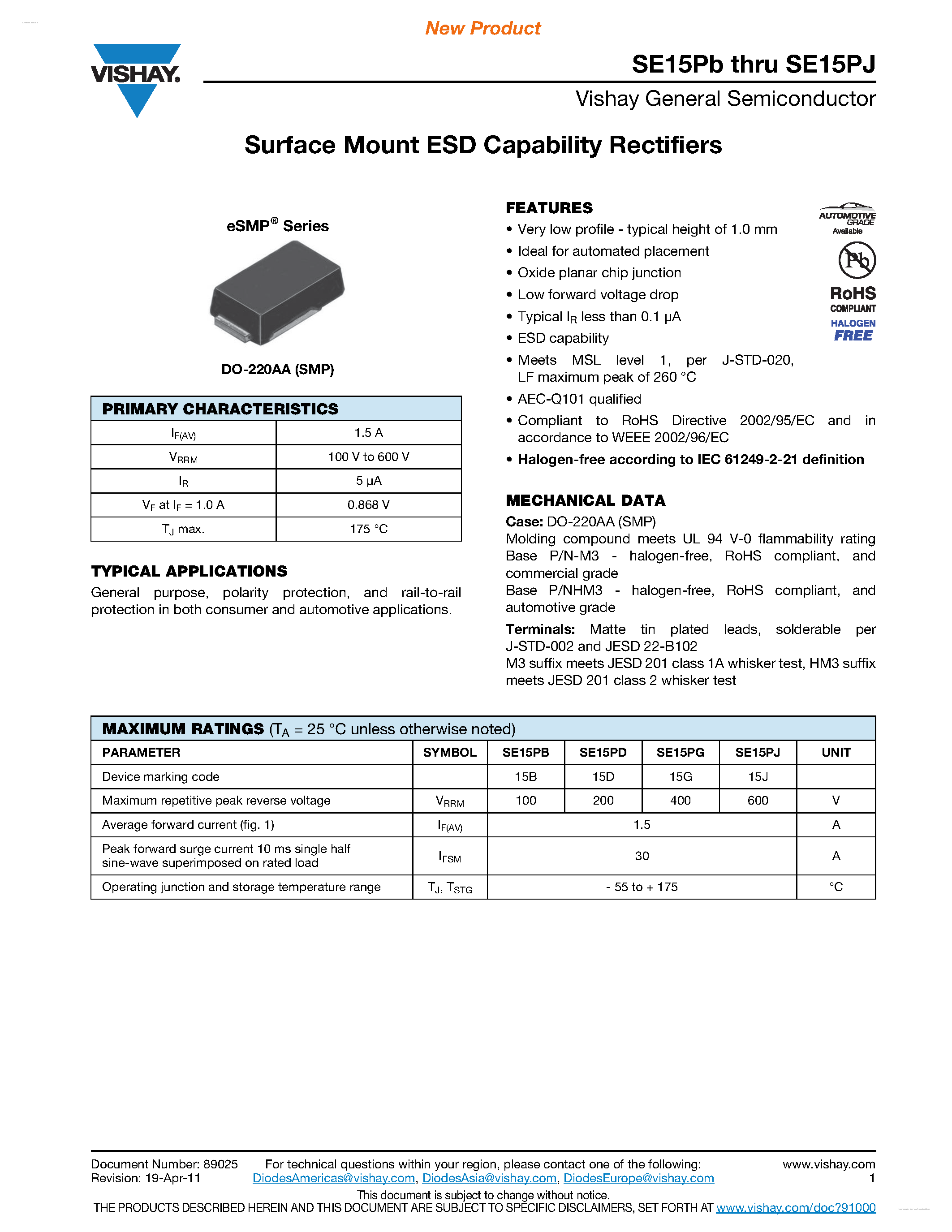 New Product

VISHAY.

SE15Pb thru SE15PJ

Vishay General Semiconductor

Surface Mount ESD Capability Rectifiers

eSMP® Series

DO-220AA (SMP)

| PRIMARY CHARACTERISTICS | |
|---|---|
| $I_{F(AV)}$ | 1.5 A |
| $V_{RRM}$ | 100 V to 600 V |
| $I_R$ | 5 μA |
| $V_F$ at $I_F$ = 1.0 A | 0.868 V |
| $T_J$ max. | 175 °C |

TYPICAL APPLICATIONS

General purpose, polarity protection, and rail-to-rail protection in both consumer and automotive applications.

FEATURES

• Very low profile - typical height of 1.0 mm
• Ideal for automated placement
• Oxide planar chip junction
• Low forward voltage drop
• Typical $I_R$ less than 0.1 μA
• ESD capability
• Meets MSL level 1, per J-STD-020, LF maximum peak of 260 °C
• AEC-Q101 qualified
• Compliant to RoHS Directive 2002/95/EC and in accordance to WEEE 2002/96/EC
• Halogen-free according to IEC 61249-2-21 definition

AUTOMOTIVE GRADE Available

Pb

RoHS COMPLIANT

HALOGEN FREE

MECHANICAL DATA

Case: DO-220AA (SMP)
Molding compound meets UL 94 V-0 flammability rating
Base P/N-M3 - halogen-free, RoHS compliant, and commercial grade
Base P/NHM3 - halogen-free, RoHS compliant, and automotive grade

Terminals: Matte tin plated leads, solderable per J-STD-002 and JESD 22-B102
M3 suffix meets JESD 201 class 1A whisker test, HM3 suffix meets JESD 201 class 2 whisker test

MAXIMUM RATINGS ($T_A$ = 25 °C unless otherwise noted)

| PARAMETER | SYMBOL | SE15PB | SE15PD | SE15PG | SE15PJ | UNIT |
|---|---|---|---|---|---|---|
| Device marking code | | 15B | 15D | 15G | 15J | |
| Maximum repetitive peak reverse voltage | $V_{RRM}$ | 100 | 200 | 400 | 600 | V |
| Average forward current (fig. 1) | $I_{F(AV)}$ | 1.5 | | | | A |
| Peak forward surge current 10 ms single half sine-wave superimposed on rated load | $I_{FSM}$ | 30 | | | | A |
| Operating junction and storage temperature range | $T_J$, $T_{STG}$ | - 55 to + 175 | | | | °C |

Document Number: 89025
Revision: 19-Apr-11

For technical questions within your region, please contact one of the following:
DiodesAmericas@vishay.com, DiodesAsia@vishay.com, DiodesEurope@vishay.com

www.vishay.com
1

This document is subject to change without notice.
THE PRODUCTS DESCRIBED HEREIN AND THIS DOCUMENT ARE SUBJECT TO SPECIFIC DISCLAIMERS, SET FORTH AT www.vishay.com/doc?91000